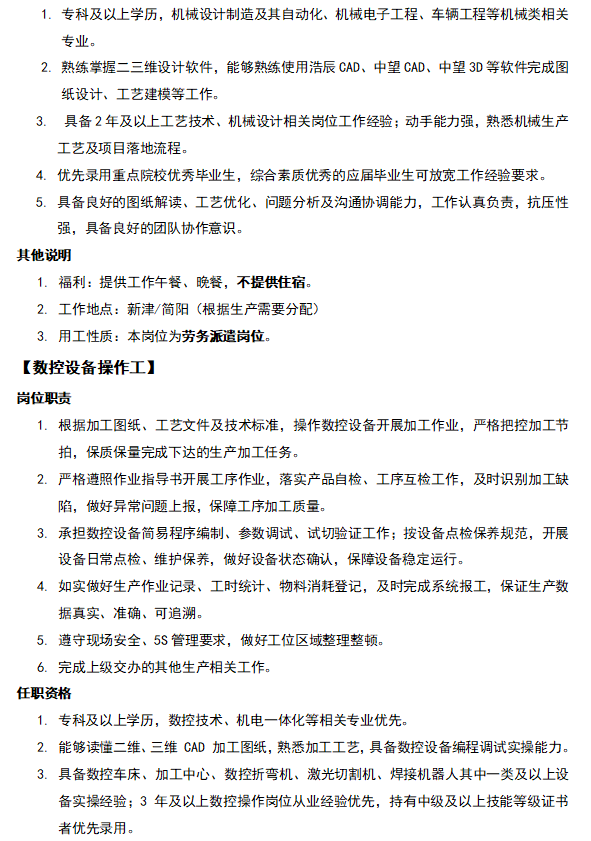 1. 专科及以上学历，机械设计制造及其自动化、机械电子工程、车辆工程等机械类相关专业。
2. 熟练掌握二三维设计软件，能够熟练使用浩辰 CAD、中望 CAD、中望 3D 等软件完成图纸设计、工艺建模等工作。
3. 具备 2 年及以上工艺技术、机械设计相关岗位工作经验；动手能力强，熟悉机械生产工艺及项目落地流程。
4. 优先录用重点院校优秀毕业生，综合素质优秀的应届毕业生可放宽工作经验要求。
5. 具备良好的图纸解读、工艺优化、问题分析及沟通协调能力，工作认真负责，抗压性强，具备良好的团队协作意识。

其他说明
1. 福利：提供工作午餐、晚餐，不提供住宿。
2. 工作地点：新津/简阳（根据生产需要分配）
3. 用工性质：本岗位为劳务派遣岗位。

【数控设备操作工】

岗位职责
1. 根据加工图纸、工艺文件及技术标准，操作数控设备开展加工作业，严格把控加工节拍，保质保量完成下达的生产加工任务。
2. 严格遵照作业指导书开展工序作业，落实产品自检、工序互检工作，及时识别加工缺陷，做好异常问题上报，保障工序加工质量。
3. 承担数控设备简易程序编制、参数调试、试切验证工作；按设备点检保养规范，开展设备日常点检、维护保养，做好设备状态确认，保障设备稳定运行。
4. 如实做好生产作业记录、工时统计、物料消耗登记，及时完成系统报工，保证生产数据真实、准确、可追溯。
5. 遵守现场安全、5S 管理要求，做好工位区域整理整顿。
6. 完成上级交办的其他生产相关工作。

任职资格
1. 专科及以上学历，数控技术、机电一体化等相关专业优先。
2. 能够读懂二维、三维 CAD 加工图纸，熟悉加工工艺，具备数控设备编程调试实操能力。
3. 具备数控车床、加工中心、数控折弯机、激光切割机、焊接机器人其中一类及以上设备实操经验；3 年及以上数控操作岗位从业经验优先，持有中级及以上技能等级证书者优先录用。